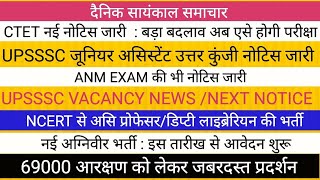 दैनिक सायंकाल समाचार

CTET नई नोटिस जारी : बड़ा बदलाव अब एसे होगी परीक्षा

UPSSSC जूनियर असिस्टेंट उत्तर कुंजी नोटिस जारी

ANM EXAM की भी नोटिस जारी

UPSSSC VACANCY NEWS /NEXT NOTICE

NCERT से असि प्रोफेसर/डिप्टी लाइब्रेरियन की भर्ती

नई अग्निवीर भर्ती : इस तारीख से आवेदन शुरू

69000 आरक्षण को लेकर जबरदस्त प्रदर्शन